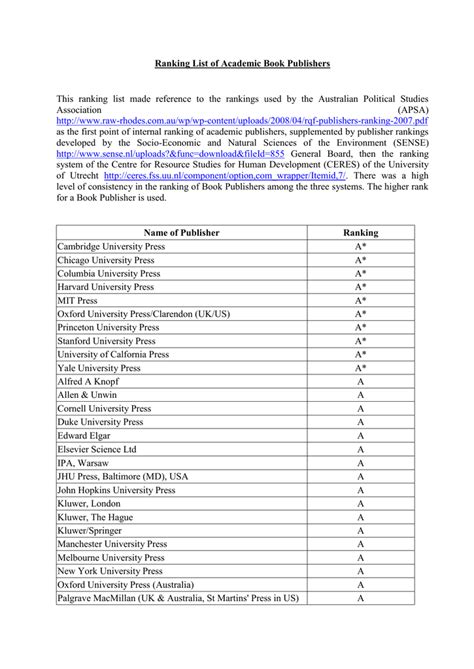 Ranking List of Academic Book Publishers

This ranking list made reference to the rankings used by the Australian Political Studies Association (APSA) http://www.raw-rhodes.com.au/wp/wp-content/uploads/2008/04/rqf-publishers-ranking-2007.pdf as the first point of internal ranking of academic publishers, supplemented by publisher rankings developed by the Socio-Economic and Natural Sciences of the Environment (SENSE) http://www.sense.nl/uploads?&func=download&fileId=855 General Board, then the ranking system of the Centre for Resource Studies for Human Development (CERES) of the University of Utrecht http://ceres.fss.uu.nl/component/option,com_wrapper/Itemid,7/. There was a high level of consistency in the ranking of Book Publishers among the three systems. The higher rank for a Book Publisher is used.

| Name of Publisher | Ranking |
|---|---|
| Cambridge University Press | A* |
| Chicago University Press | A* |
| Columbia University Press | A* |
| Harvard University Press | A* |
| MIT Press | A* |
| Oxford University Press/Clarendon (UK/US) | A* |
| Princeton University Press | A* |
| Stanford University Press | A* |
| University of Calfornia Press | A* |
| Yale University Press | A* |
| Alfred A Knopf | A |
| Allen & Unwin | A |
| Cornell University Press | A |
| Duke University Press | A |
| Edward Elgar | A |
| Elsevier Science Ltd | A |
| IPA, Warsaw | A |
| JHU Press, Baltimore (MD), USA | A |
| John Hopkins University Press | A |
| Kluwer, London | A |
| Kluwer, The Hague | A |
| Kluwer/Springer | A |
| Manchester University Press | A |
| Melbourne University Press | A |
| New York University Press | A |
| Oxford University Press (Australia) | A |
| Palgrave MacMillan (UK & Australia, St Martins' Press in US) | A |